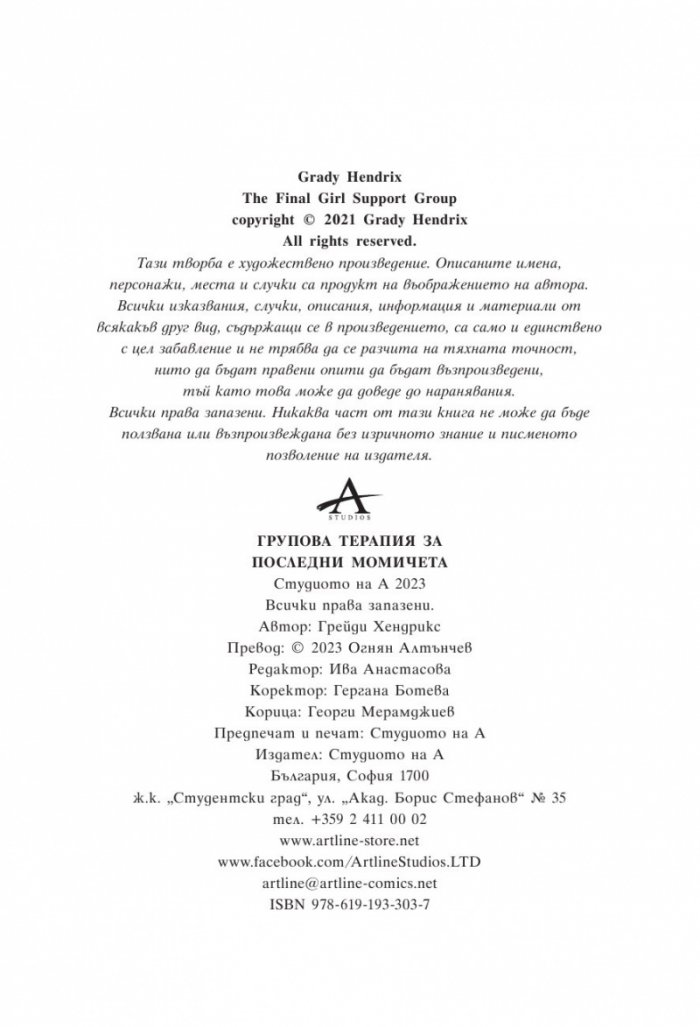 Grady Hendrix
The Final Girl Support Group
copyright © 2021 Grady Hendrix
All rights reserved.

Тази творба е художествено произведение. Описаните имена, персонажи, места и случки са продукт на въображението на автора. Всички изказвания, случки, описания, информация и материали от всякакъв друг вид, съдържащи се в произведението, са само и единствено с цел забавление и не трябва да се разчита на тяхната точност, нито да бъдат правени опити да бъдат възпроизведени, тъй като това може да доведе до наранявания. Всички права запазени. Никаква част от тази книга не може да бъде ползвана или възпроизвеждана без изричното знание и писменото позволение на издателя.

A
STUDIOS

ГРУПОВА ТЕРАПИЯ ЗА ПОСЛЕДНИ МОМИЧЕТА
Студиото на А 2023
Всички права запазени.
Автор: Грейди Хендрикс
Превод: © 2023 Огнян Алтънчев
Редактор: Ива Анастасова
Коректор: Гергана Ботева
Корица: Георги Мерамджиев
Предпечат и печат: Студиото на А
Издател: Студиото на А
България, София 1700
ж.к. „Студентски град“, ул. „Акад. Борис Стефанов“ № 35
тел. +359 2 411 00 02
www.artline-store.net
www.facebook.com/ArtlineStudios.LTD
artline@artline-comics.net
ISBN 978-619-193-303-7